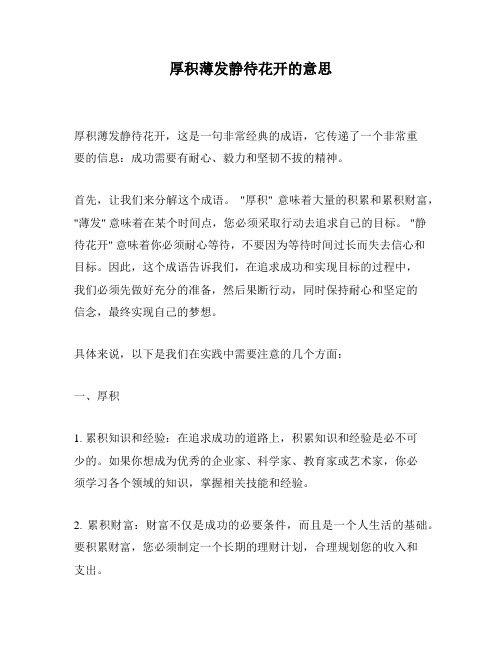 厚积薄发静待花开的意思

厚积薄发静待花开，这是一句非常经典的成语，它传递了一个非常重要的信息：成功需要有耐心、毅力和坚韧不拔的精神。

首先，让我们来分解这个成语。"厚积" 意味着大量的积累和累积财富，"薄发" 意味着在某个时间点，您必须采取行动去追求自己的目标。"静待花开" 意味着你必须耐心等待，不要因为等待时间过长而失去信心和目标。因此，这个成语告诉我们，在追求成功和实现目标的过程中，我们必须先做好充分的准备，然后果断行动，同时保持耐心和坚定的信念，最终实现自己的梦想。

具体来说，以下是我们在实践中需要注意的几个方面：

一、厚积

1. 累积知识和经验：在追求成功的道路上，积累知识和经验是必不可少的。如果你想成为优秀的企业家、科学家、教育家或艺术家，你必须学习各个领域的知识，掌握相关技能和经验。

2. 累积财富：财富不仅是成功的必要条件，而且是一个人生活的基础。要积累财富，您必须制定一个长期的理财计划，合理规划您的收入和支出。